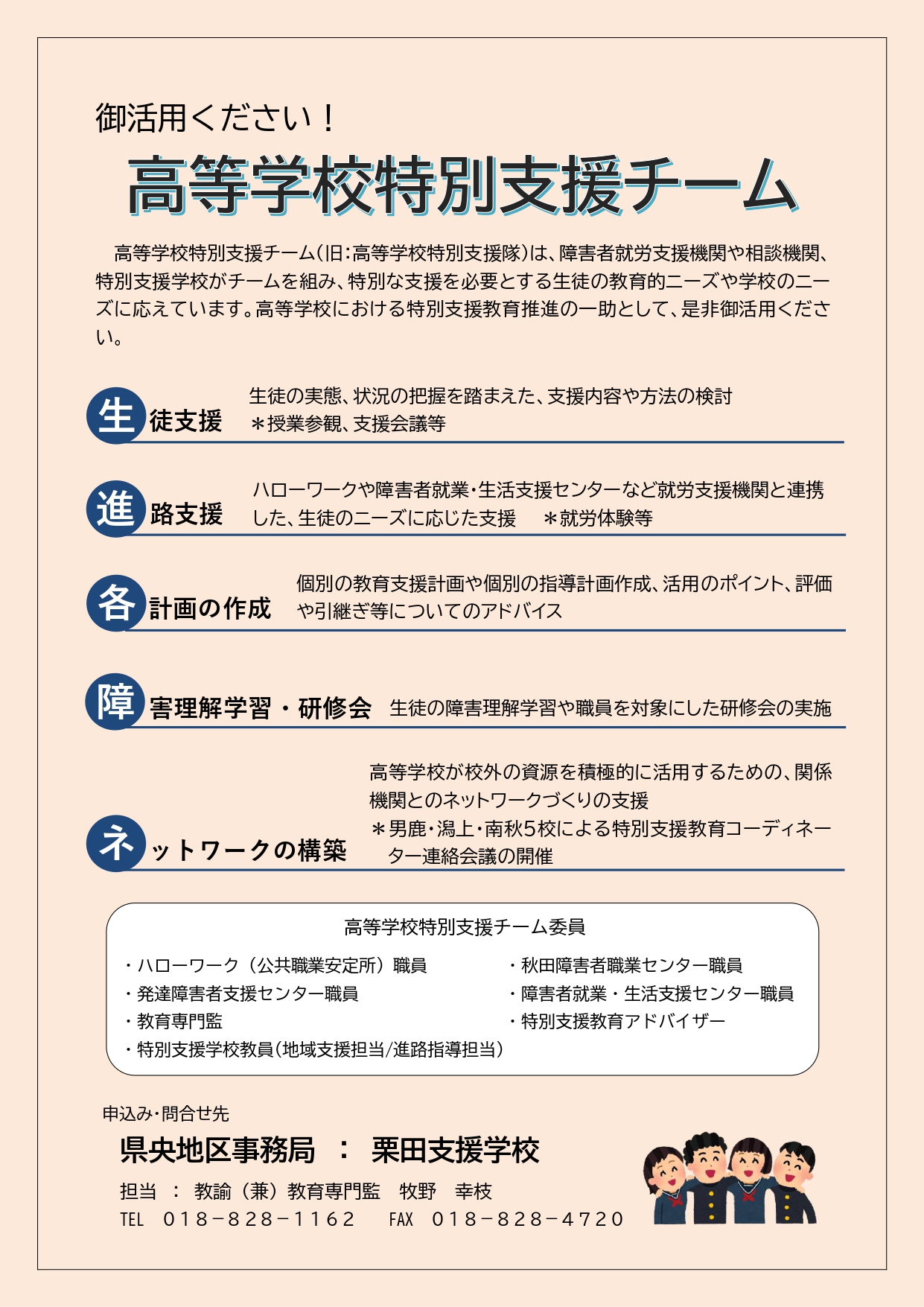 御活用ください！

高等学校特別支援チーム

高等学校特別支援チーム（旧：高等学校特別支援隊）は、障害者就労支援機関や相談機関、特別支援学校がチームを組み、特別な支援を必要とする生徒の教育的ニーズや学校のニーズに応えています。高等学校における特別支援教育推進の一助として、是非御活用ください。

生徒支援　生徒の実態、状況の把握を踏まえた、支援内容や方法の検討
＊授業参観、支援会議等

進路支援　ハローワークや障害者就業・生活支援センターなど就労支援機関と連携した、生徒のニーズに応じた支援　＊就労体験等

各計画の作成　個別の教育支援計画や個別の指導計画作成、活用のポイント、評価や引継ぎ等についてのアドバイス

障害理解学習・研修会　生徒の障害理解学習や職員を対象にした研修会の実施

ネットワークの構築　高等学校が校外の資源を積極的に活用するための、関係機関とのネットワークづくりの支援
＊男鹿・潟上・南秋5校による特別支援教育コーディネーター連絡会議の開催

高等学校特別支援チーム委員

・ハローワーク（公共職業安定所）職員
・発達障害者支援センター職員
・教育専門監
・特別支援学校教員（地域支援担当/進路指導担当）

・秋田障害者職業センター職員
・障害者就業・生活支援センター職員
・特別支援教育アドバイザー

申込み・問合せ先
県央地区事務局　：　栗田支援学校
担当　：　教諭（兼）教育専門監　牧野　幸枝
TEL　０１８－８２８－１１６２　FAX　０１８－８２８－４７２０